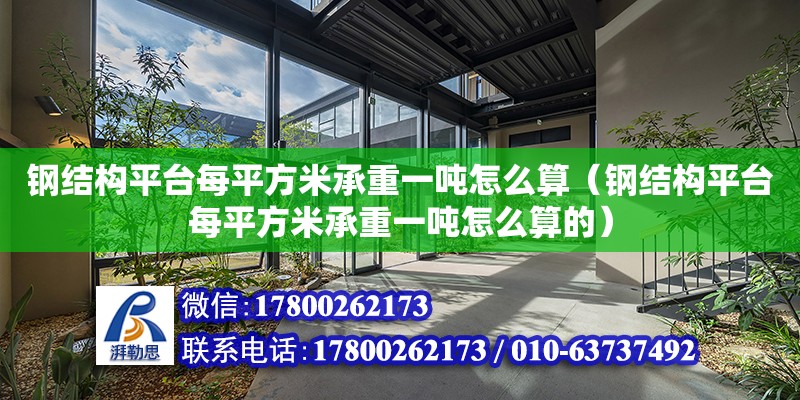 钢结构平台每平方米承重一吨怎么算（钢结构平台每平方米承重一吨怎么算的）

湃勒思

微信:17800262173

联系电话:17800262173 / 010-63737492